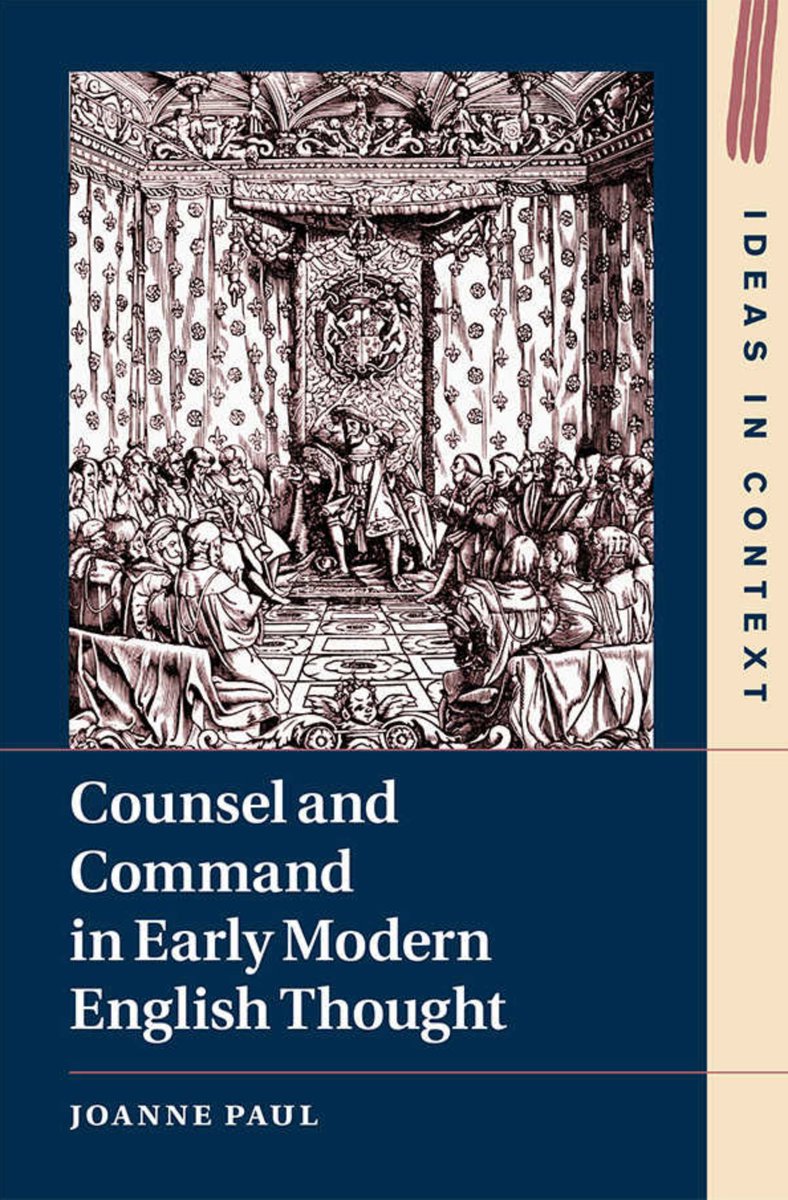 IDEAS IN CONTEXT

Counsel and Command in Early Modern English Thought

JOANNE PAUL